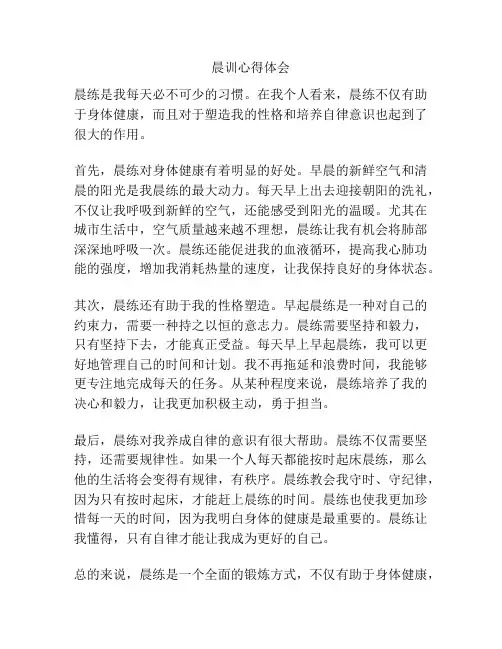 晨训心得体会

晨练是我每天必不可少的习惯。在我个人看来，晨练不仅有助于身体健康，而且对于塑造我的性格和培养自律意识也起到了很大的作用。

首先，晨练对身体健康有着明显的好处。早晨的新鲜空气和清晨的阳光是我晨练的最大动力。每天早上出去迎接朝阳的洗礼，不仅让我呼吸到新鲜的空气，还能感受到阳光的温暖。尤其在城市生活中，空气质量越来越不理想，晨练让我有机会将肺部深深地呼吸一次。晨练还能促进我的血液循环，提高我心肺功能的强度，增加我消耗热量的速度，让我保持良好的身体状态。

其次，晨练还有助于我的性格塑造。早起晨练是一种对自己的约束力，需要一种持之以恒的意志力。晨练需要坚持和毅力，只有坚持下去，才能真正受益。每天早上早起晨练，我可以更好地管理自己的时间和计划。我不再拖延和浪费时间，我能够更专注地完成每天的任务。从某种程度来说，晨练培养了我的决心和毅力，让我更加积极主动，勇于担当。

最后，晨练对我养成自律的意识有很大帮助。晨练不仅需要坚持，还需要规律性。如果一个人每天都能按时起床晨练，那么他的生活将会变得有规律，有秩序。晨练教会我守时、守纪律，因为只有按时起床，才能赶上晨练的时间。晨练也使我更加珍惜每一天的时间，因为我明白身体的健康是最重要的。晨练让我懂得，只有自律才能让我成为更好的自己。

总的来说，晨练是一个全面的锻炼方式，不仅有助于身体健康，